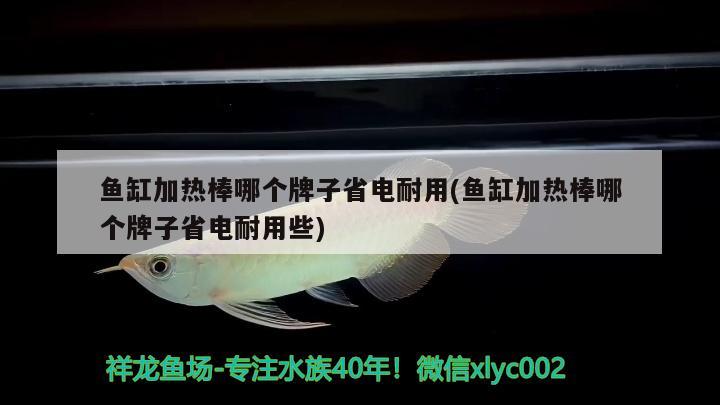 鱼缸加热棒哪个牌子省电耐用(鱼缸加热棒哪个牌子省电耐用些)

祥龙鱼场-专注水族40年！微信xlyc002